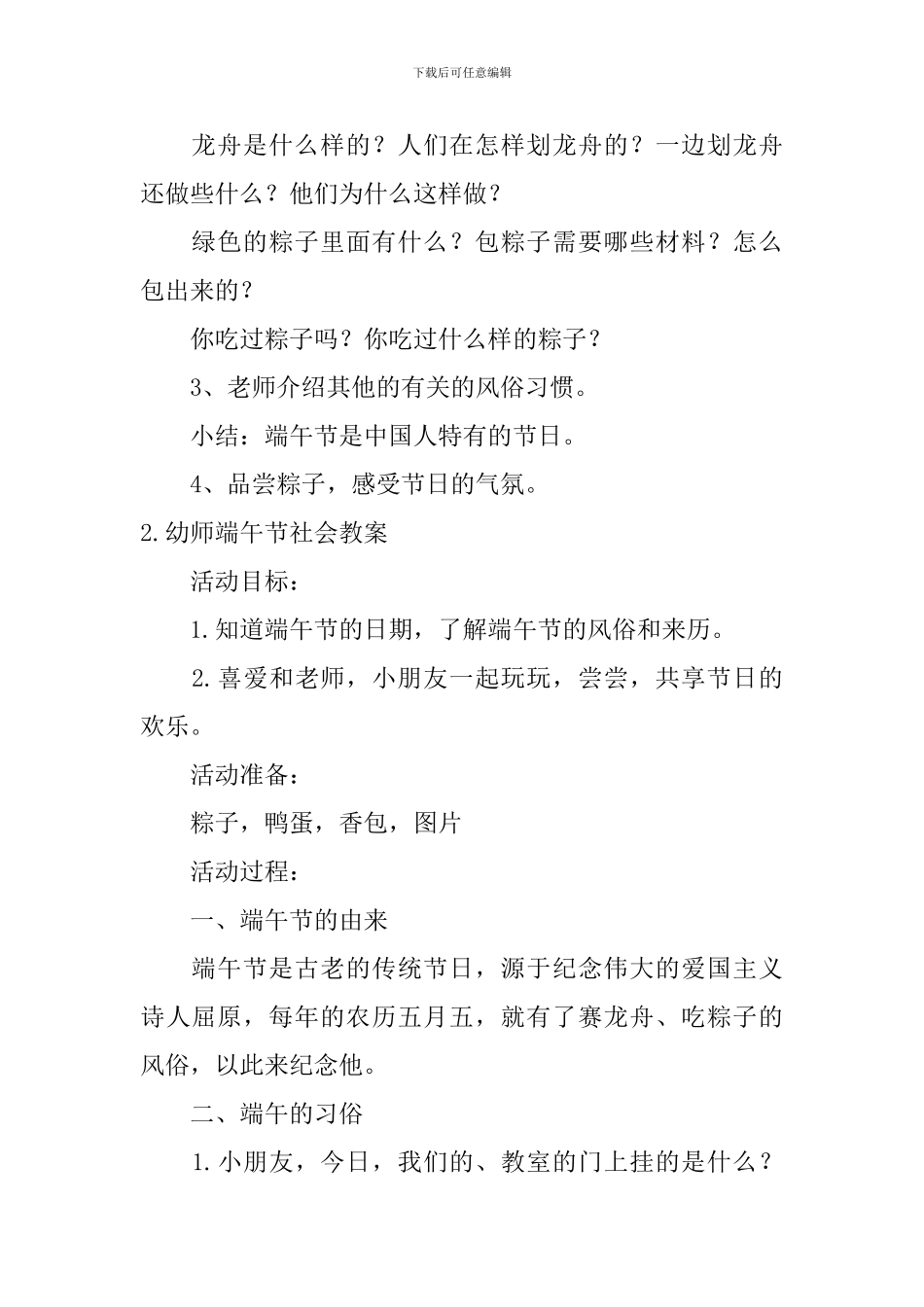 下载后可任意编辑

龙舟是什么样的？人们在怎样划龙舟的？一边划龙舟还做些什么？他们为什么这样做？

绿色的粽子里面有什么？包粽子需要哪些材料？怎么包出来的？

你吃过粽子吗？你吃过什么样的粽子？

3、老师介绍其他的有关的风俗习惯。

小结：端午节是中国人特有的节日。

4、品尝粽子，感受节日的气氛。

2.幼师端午节社会教案

活动目标：

1.知道端午节的日期，了解端午节的风俗和来历。

2.喜爱和老师，小朋友一起玩玩，尝尝，共享节日的欢乐。

活动准备：

粽子，鸭蛋，香包，图片

活动过程：

一、端午节的由来

端午节是古老的传统节日，源于纪念伟大的爱国主义诗人屈原，每年的农历五月五，就有了赛龙舟、吃粽子的风俗，以此来纪念他。

二、端午的习俗

1.小朋友，今日，我们的、教室的门上挂的是什么？